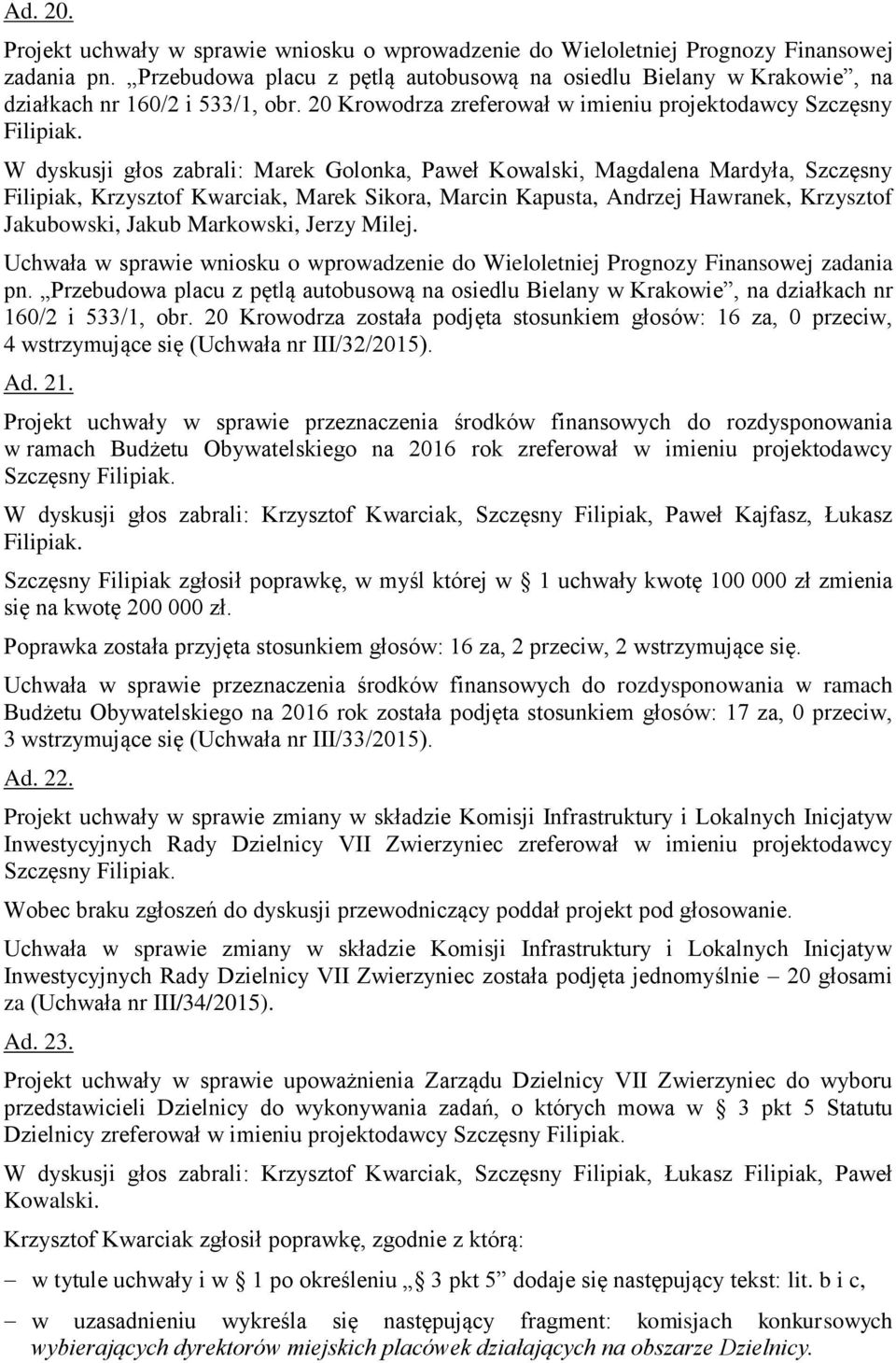 Ad. 20.

Projekt uchwały w sprawie wniosku o wprowadzenie do Wieloletniej Prognozy Finansowej zadania pn. „Przebudowa placu z pętlą autobusową na osiedlu Bielany w Krakowie”, na działkach nr 160/2 i 533/1, obr. 20 Krowodrza zreferował w imieniu projektodawcy Szczęsny Filipiak.

W dyskusji głos zabrali: Marek Golonka, Paweł Kowalski, Magdalena Mardyła, Szczęsny Filipiak, Krzysztof Kwarciak, Marek Sikora, Marcin Kapusta, Andrzej Hawranek, Krzysztof Jakubowski, Jakub Markowski, Jerzy Milej.

Uchwała w sprawie wniosku o wprowadzenie do Wieloletniej Prognozy Finansowej zadania pn. „Przebudowa placu z pętlą autobusową na osiedlu Bielany w Krakowie”, na działkach nr 160/2 i 533/1, obr. 20 Krowodrza została podjęta stosunkiem głosów: 16 za, 0 przeciw, 4 wstrzymujące się (Uchwała nr III/32/2015).

Ad. 21.

Projekt uchwały w sprawie przeznaczenia środków finansowych do rozdysponowania w ramach Budżetu Obywatelskiego na 2016 rok zreferował w imieniu projektodawcy Szczęsny Filipiak.

W dyskusji głos zabrali: Krzysztof Kwarciak, Szczęsny Filipiak, Paweł Kajfasz, Łukasz Filipiak.

Szczęsny Filipiak zgłosił poprawkę, w myśl której w § 1 uchwały kwotę 100 000 zł zmienia się na kwotę 200 000 zł.

Poprawka została przyjęta stosunkiem głosów: 16 za, 2 przeciw, 2 wstrzymujące się.

Uchwała w sprawie przeznaczenia środków finansowych do rozdysponowania w ramach Budżetu Obywatelskiego na 2016 rok została podjęta stosunkiem głosów: 17 za, 0 przeciw, 3 wstrzymujące się (Uchwała nr III/33/2015).

Ad. 22.

Projekt uchwały w sprawie zmiany w składzie Komisji Infrastruktury i Lokalnych Inicjatyw Inwestycyjnych Rady Dzielnicy VII Zwierzyniec zreferował w imieniu projektodawcy Szczęsny Filipiak.

Wobec braku zgłoszeń do dyskusji przewodniczący poddał projekt pod głosowanie.

Uchwała w sprawie zmiany w składzie Komisji Infrastruktury i Lokalnych Inicjatyw Inwestycyjnych Rady Dzielnicy VII Zwierzyniec została podjęta jednomyślnie – 20 głosami za (Uchwała nr III/34/2015).

Ad. 23.

Projekt uchwały w sprawie upoważnienia Zarządu Dzielnicy VII Zwierzyniec do wyboru przedstawicieli Dzielnicy do wykonywania zadań, o których mowa w § 3 pkt 5 Statutu Dzielnicy zreferował w imieniu projektodawcy Szczęsny Filipiak.

W dyskusji głos zabrali: Krzysztof Kwarciak, Szczęsny Filipiak, Łukasz Filipiak, Paweł Kowalski.

Krzysztof Kwarciak zgłosił poprawkę, zgodnie z którą:

– w tytule uchwały i w § 1 po określeniu „§ 3 pkt 5” dodaje się następujący tekst: lit. b i c,

– w uzasadnieniu wykreśla się następujący fragment: komisjach konkursowych wybierających dyrektorów miejskich placówek działających na obszarze Dzielnicy.